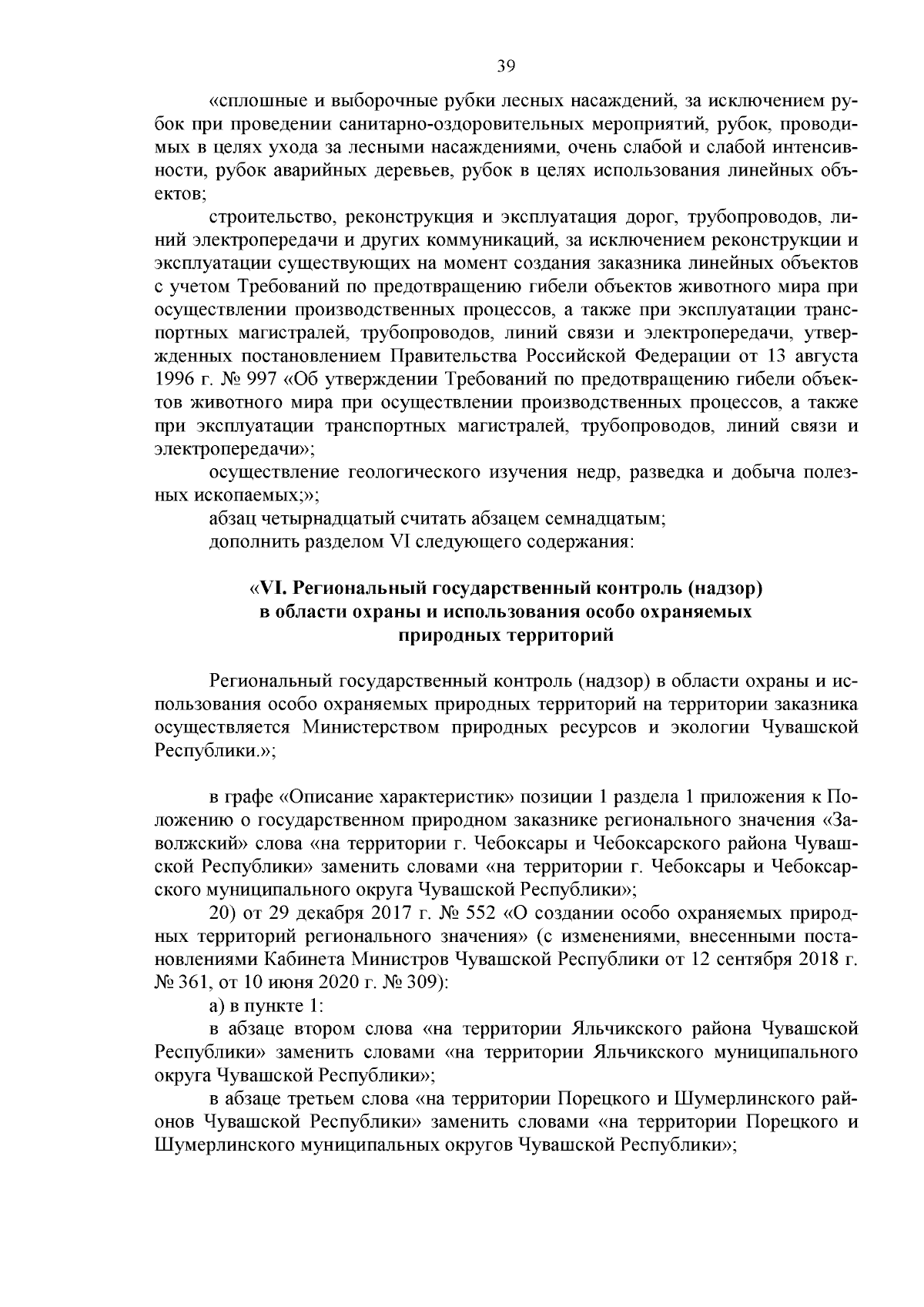 39

«сплошные и выборочные рубки лесных насаждений, за исключением рубок при проведении санитарно-оздоровительных мероприятий, рубок, проводимых в целях ухода за лесными насаждениями, очень слабой и слабой интенсивности, рубок аварийных деревьев, рубок в целях использования линейных объектов;

строительство, реконструкция и эксплуатация дорог, трубопроводов, линий электропередачи и других коммуникаций, за исключением реконструкции и эксплуатации существующих на момент создания заказника линейных объектов с учетом Требований по предотвращению гибели объектов животного мира при осуществлении производственных процессов, а также при эксплуатации транспортных магистралей, трубопроводов, линий связи и электропередачи, утвержденных постановлением Правительства Российской Федерации от 13 августа 1996 г. № 997 «Об утверждении Требований по предотвращению гибели объектов животного мира при осуществлении производственных процессов, а также при эксплуатации транспортных магистралей, трубопроводов, линий связи и электропередачи»;

осуществление геологического изучения недр, разведка и добыча полезных ископаемых;»;

абзац четырнадцатый считать абзацем семнадцатым;

дополнить разделом VI следующего содержания:

«VI. Региональный государственный контроль (надзор) в области охраны и использования особо охраняемых природных территорий

Региональный государственный контроль (надзор) в области охраны и использования особо охраняемых природных территорий на территории заказника осуществляется Министерством природных ресурсов и экологии Чувашской Республики.»;

в графе «Описание характеристик» позиции 1 раздела 1 приложения к Положению о государственном природном заказнике регионального значения «Заволжский» слова «на территории г. Чебоксары и Чебоксарского района Чувашской Республики» заменить словами «на территории г. Чебоксары и Чебоксарского муниципального округа Чувашской Республики»;

20) от 29 декабря 2017 г. № 552 «О создании особо охраняемых природных территорий регионального значения» (с изменениями, внесенными постановлениями Кабинета Министров Чувашской Республики от 12 сентября 2018 г. № 361, от 10 июня 2020 г. № 309):

а) в пункте 1:

в абзаце втором слова «на территории Яльчикского района Чувашской Республики» заменить словами «на территории Яльчикского муниципального округа Чувашской Республики»;

в абзаце третьем слова «на территории Порецкого и Шумерлинского районов Чувашской Республики» заменить словами «на территории Порецкого и Шумерлинского муниципальных округов Чувашской Республики»;